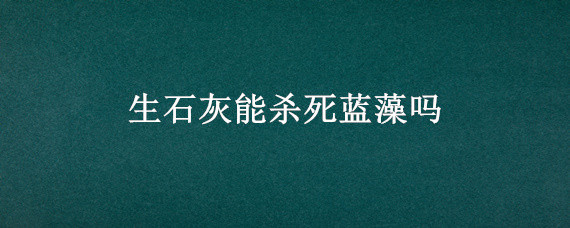 生石灰能杀死蓝藻吗